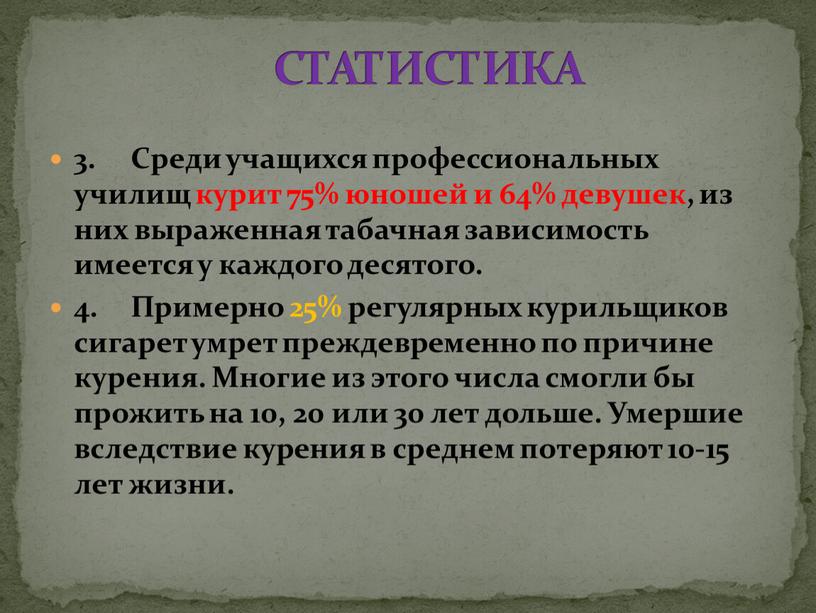 СТАТИСТИКА

3. Среди учащихся профессиональных училищ курит 75% юношей и 64% девушек, из них выраженная табачная зависимость имеется у каждого десятого.

4. Примерно 25% регулярных курильщиков сигарет умрет преждевременно по причине курения. Многие из этого числа смогли бы прожить на 10, 20 или 30 лет дольше. Умершие вследствие курения в среднем потеряют 10-15 лет жизни.